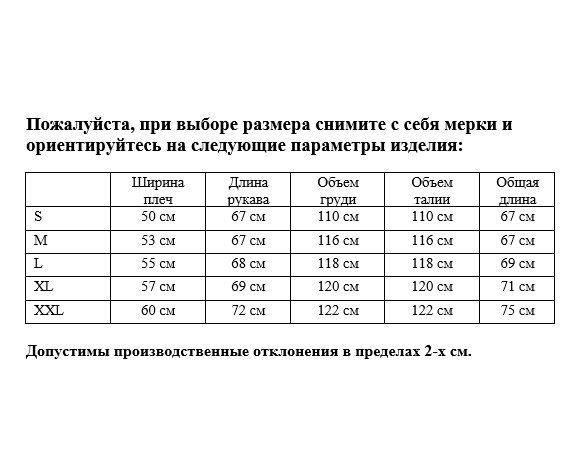 Пожалуйста, при выборе размера снимите с себя мерки и ориентируйтесь на следующие параметры изделия:

| | Ширина плеч | Длина рукава | Объем груди | Объем талии | Общая длина |
|---|---|---|---|---|---|
| S | 50 см | 67 см | 110 см | 110 см | 67 см |
| M | 53 см | 67 см | 116 см | 116 см | 67 см |
| L | 55 см | 68 см | 118 см | 118 см | 69 см |
| XL | 57 см | 69 см | 120 см | 120 см | 71 см |
| XXL | 60 см | 72 см | 122 см | 122 см | 75 см |

Допустимы производственные отклонения в пределах 2-х см.